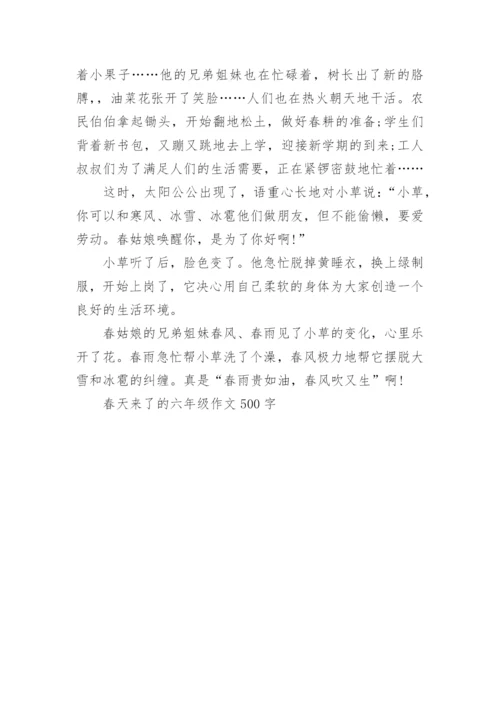 着小果子……他的兄弟姐妹也在忙碌着，树长出了新的胳膊，油菜花张开了笑脸……人们也在热火朝天地干活。农民伯伯拿起锄头，开始翻地松土，做好春耕的准备;学生们背着新书包，又蹦又跳地去上学，迎接新学期的到来;工人叔叔们为了满足人们的生活需要，正在紧锣密鼓地忙着……

这时，太阳公公出现了，语重心长地对小草说:“小草，你可以和寒风、冰雪、冰雹他们做朋友，但不能偷懒，要爱劳动。春姑娘唤醒你，是为了你好啊!”

小草听了后，脸色变了。他急忙脱掉黄睡衣，换上绿制服，开始上岗了，它决心用自己柔软的身体为大家创造一个良好的生活环境。

春姑娘的兄弟姐妹春风、春雨见了小草的变化，心里乐开了花。春雨急忙帮小草洗了个澡，春风极力地帮它摆脱大雪和冰雹的纠缠。真是“春雨贵如油，春风吹又生”啊!

春天来了的六年级作文 500 字